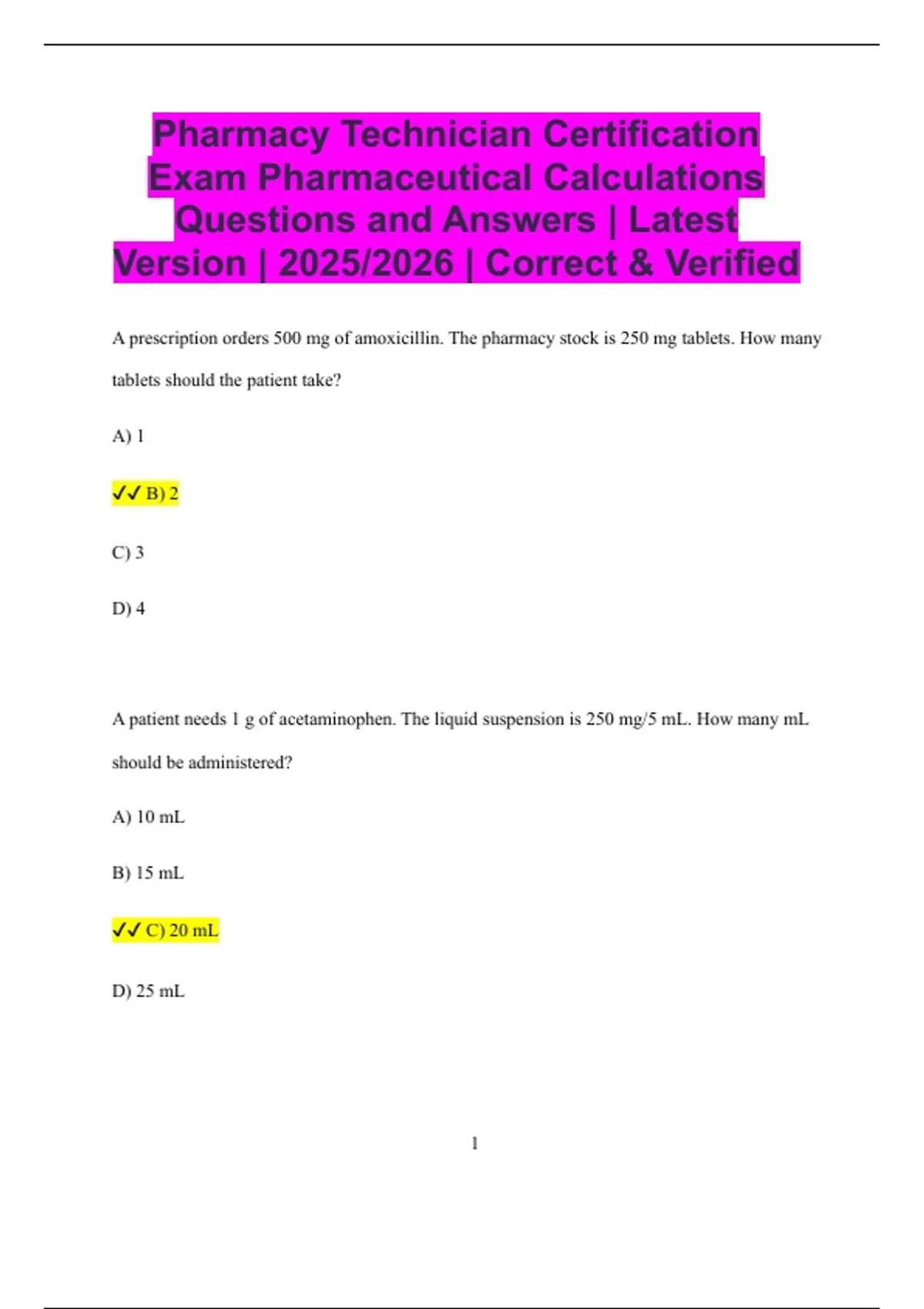 Pharmacy Technician Certification Exam Pharmaceutical Calculations Questions and Answers | Latest Version | 2025/2026 | Correct & Verified

A prescription orders 500 mg of amoxicillin. The pharmacy stock is 250 mg tablets. How many tablets should the patient take?

A) 1

✓✓ B) 2

C) 3

D) 4

A patient needs 1 g of acetaminophen. The liquid suspension is 250 mg/5 mL. How many mL should be administered?

A) 10 mL

B) 15 mL

✓✓ C) 20 mL

D) 25 mL

1